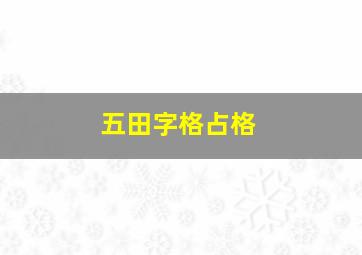 五田字格占格